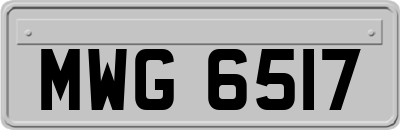 MWG 6517